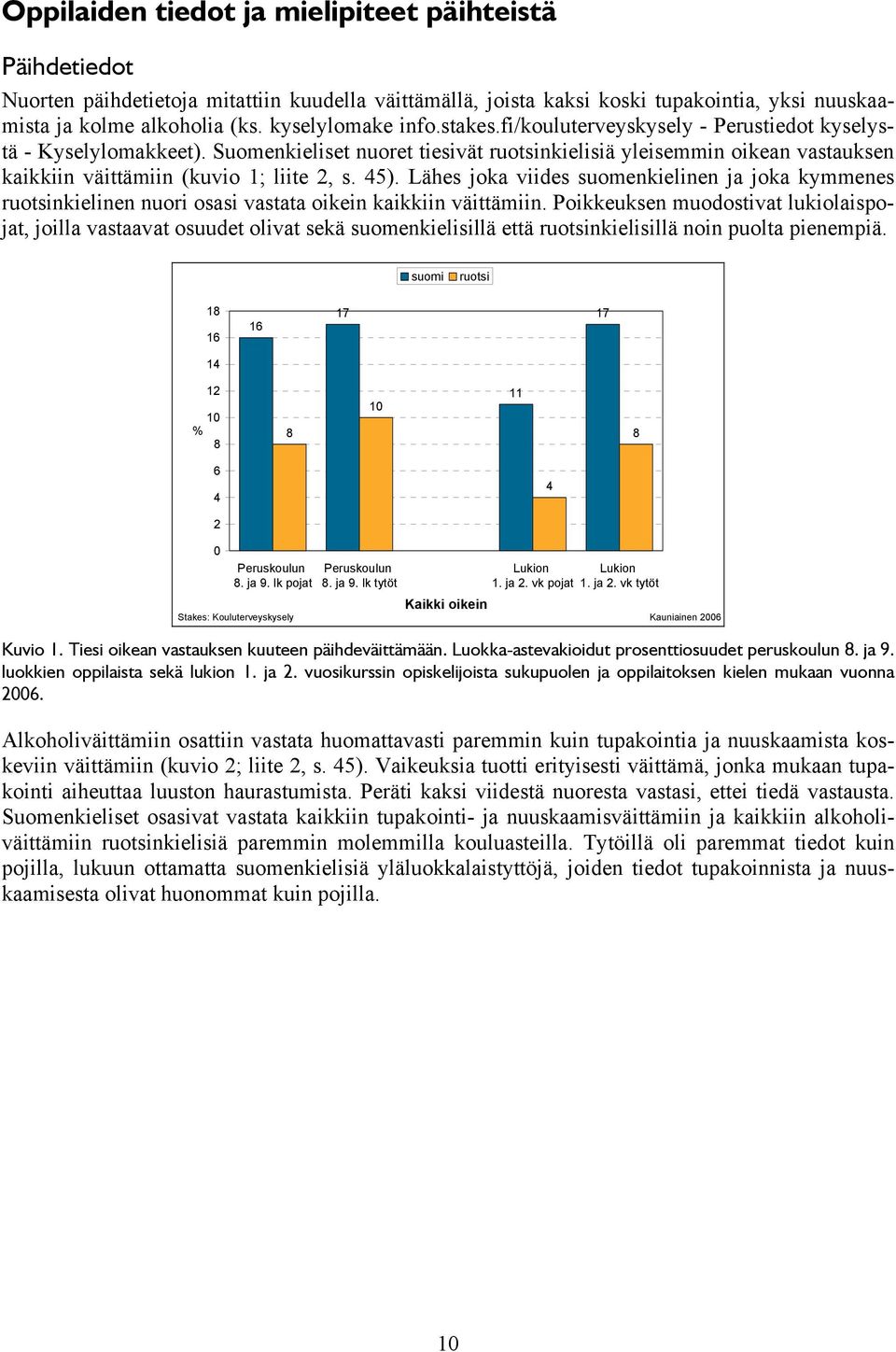 Oppilaiden tiedot ja mielipiteet päihteistä

Päihdetiedot

Nuorten päihdetietoja mitattiin kuudella väittämällä, joista kaksi koski tupakointia, yksi nuuskaamista ja kolme alkoholia (ks. kyselylomake info.stakes.fi/kouluterveyskysely - Perustiedot kyselystä - Kyselylomakkeet). Suomenkieliset nuoret tiesivät ruotsinkielisiä yleisemmin oikean vastauksen kaikkiin väittämiin (kuvio 1; liite 2, s. 45). Lähes joka viides suomenkielinen ja joka kymmenes ruotsinkielinen nuori osasi vastata oikein kaikkiin väittämiin. Poikkeuksen muodostivat lukiolaispojat, joilla vastaavat osuudet olivat sekä suomenkielisillä että ruotsinkielisillä noin puolta pienempiä.

suomi ruotsi

18
16
14
12
10
8
6
4
2
0
%

16
8
17
10
11
4
17
8

Peruskoulun 8. ja 9. lk pojat
Peruskoulun 8. ja 9. lk tytöt
Lukion 1. ja 2. vk pojat
Lukion 1. ja 2. vk tytöt

Kaikki oikein

Stakes: Kouluterveyskysely
Kauniainen 2006

Kuvio 1. Tiesi oikean vastauksen kuuteen päihdeväittämään. Luokka-astevakioidut prosenttiosuudet peruskoulun 8. ja 9. luokkien oppilaista sekä lukion 1. ja 2. vuosikurssin opiskelijoista sukupuolen ja oppilaitoksen kielen mukaan vuonna 2006.

Alkoholiväittämiin osattiin vastata huomattavasti paremmin kuin tupakointia ja nuuskaamista koskeviin väittämiin (kuvio 2; liite 2, s. 45). Vaikeuksia tuotti erityisesti väittämä, jonka mukaan tupakointi aiheuttaa luuston haurastumista. Peräti kaksi viidestä nuoresta vastasi, ettei tiedä vastausta. Suomenkieliset osasivat vastata kaikkiin tupakointi- ja nuuskaamisväittämiin ja kaikkiin alkoholiväittämiin ruotsinkielisiä paremmin molemmilla kouluasteilla. Tytöillä oli paremmat tiedot kuin pojilla, lukuun ottamatta suomenkielisiä yläluokkalaistyttöjä, joiden tiedot tupakoinnista ja nuuskaamisesta olivat huonommat kuin pojilla.

10